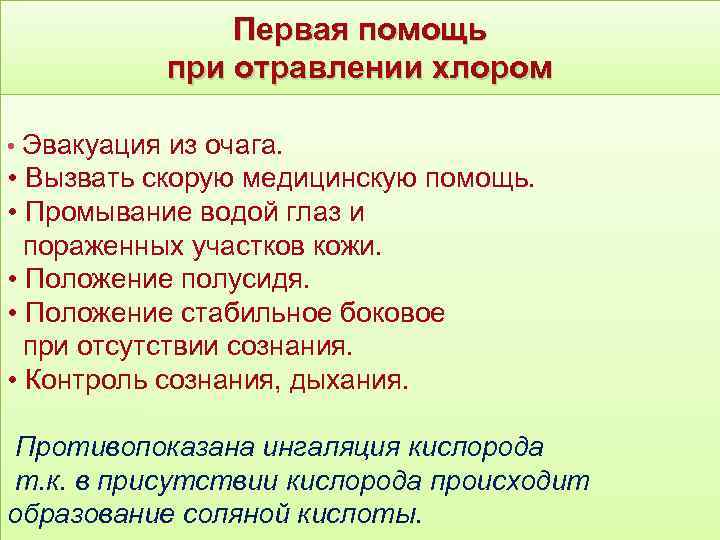 Первая помощь при отравлении хлором

• Эвакуация из очага.
• Вызвать скорую медицинскую помощь.
• Промывание водой глаз и пораженных участков кожи.
• Положение полусидя.
• Положение стабильное боковое при отсутствии сознания.
• Контроль сознания, дыхания.

Противопоказана ингаляция кислорода т.к. в присутствии кислорода происходит образование соляной кислоты.